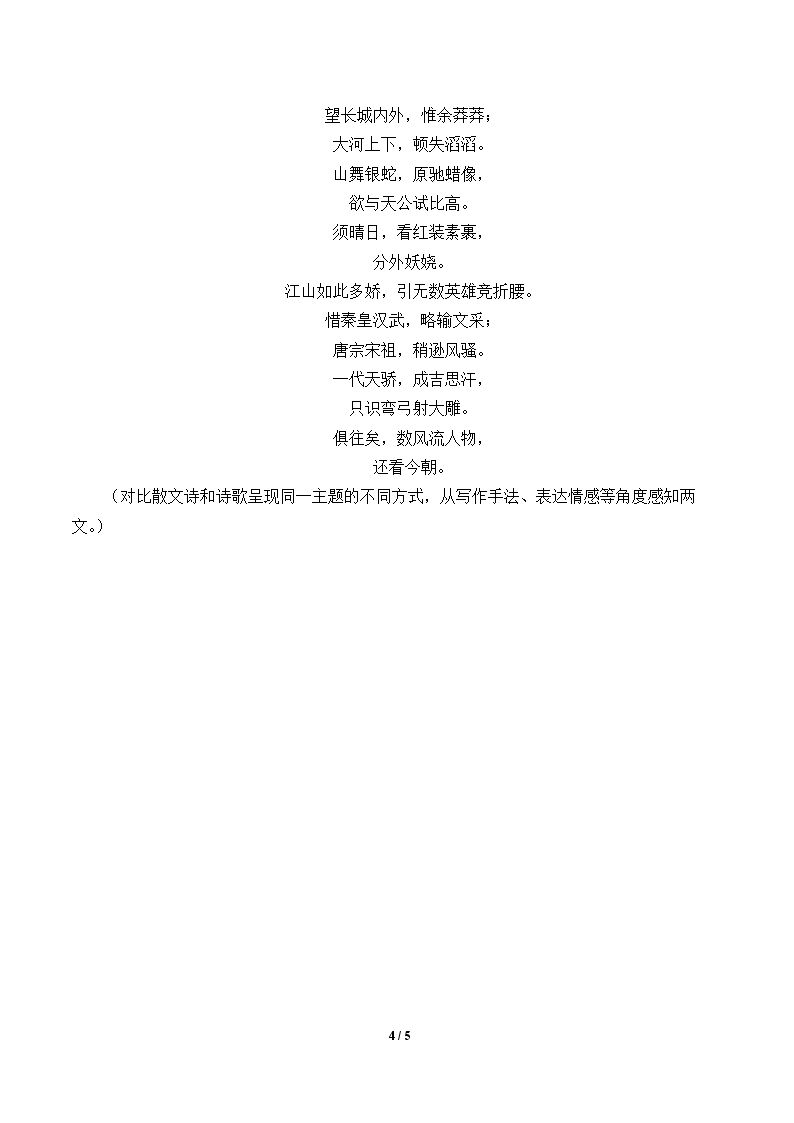 望长城内外，惟余莽莽；
大河上下，顿失滔滔。
山舞银蛇，原驰蜡像，
欲与天公试比高。
须晴日，看红装素裹，
分外妖娆。
江山如此多娇，引无数英雄竞折腰。
惜秦皇汉武，略输文采；
唐宗宋祖，稍逊风骚。
一代天骄，成吉思汗，
只识弯弓射大雕。
俱往矣，数风流人物，
还看今朝。

（对比散文诗和诗歌呈现同一主题的不同方式，从写作手法、表达情感等角度感知两文。）

4 / 5